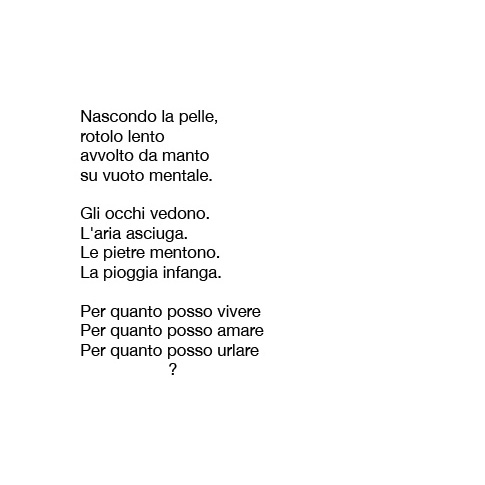 Nascondo la pelle,
rotolo lento
avvolto da manto
su vuoto mentale.

Gli occhi vedono.
L'aria asciuga.
Le pietre mentono.
La pioggia infanga.

Per quanto posso vivere
Per quanto posso amare
Per quanto posso urlare
?